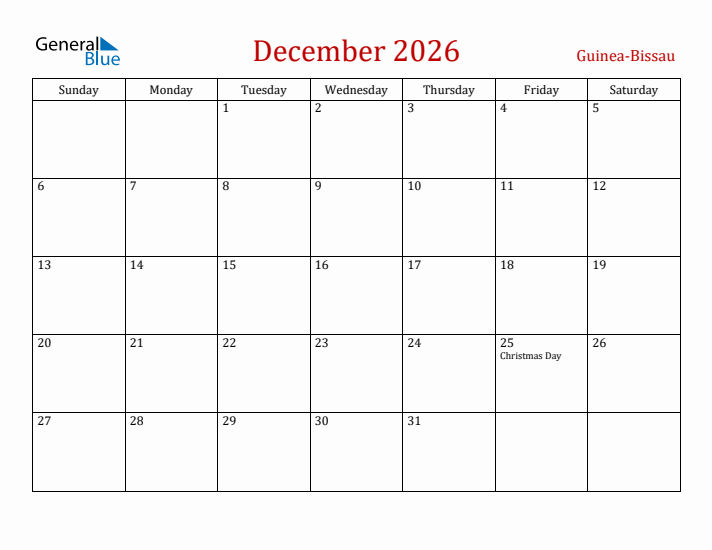 General Blue

December 2026

Guinea-Bissau

| Sunday | Monday | Tuesday | Wednesday | Thursday | Friday | Saturday |
|---|---|---|---|---|---|---|
| | | 1 | 2 | 3 | 4 | 5 |
| 6 | 7 | 8 | 9 | 10 | 11 | 12 |
| 13 | 14 | 15 | 16 | 17 | 18 | 19 |
| 20 | 21 | 22 | 23 | 24 | 25 Christmas Day | 26 |
| 27 | 28 | 29 | 30 | 31 | | |